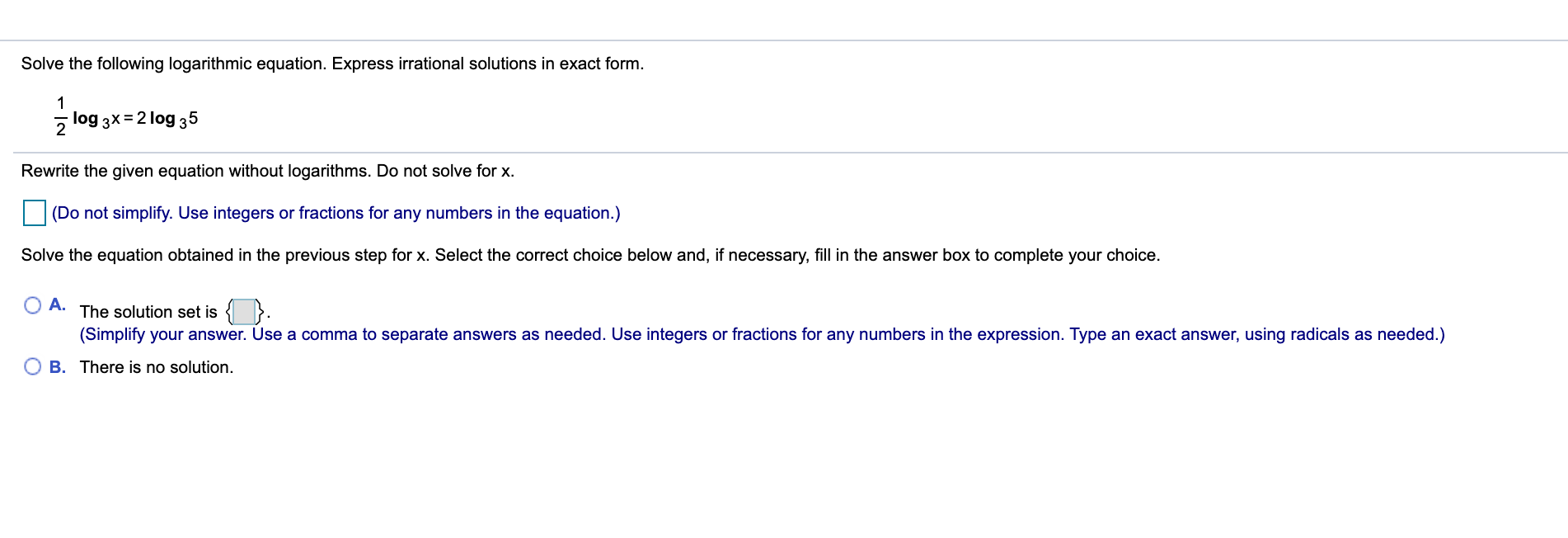 Solve the following logarithmic equation. Express irrational solutions in exact form.

$\frac{1}{2}\log_3 x = 2\log_3 5$

Rewrite the given equation without logarithms. Do not solve for x.

(Do not simplify. Use integers or fractions for any numbers in the equation.)

Solve the equation obtained in the previous step for x. Select the correct choice below and, if necessary, fill in the answer box to complete your choice.

A. The solution set is { }.
(Simplify your answer. Use a comma to separate answers as needed. Use integers or fractions for any numbers in the expression. Type an exact answer, using radicals as needed.)

B. There is no solution.